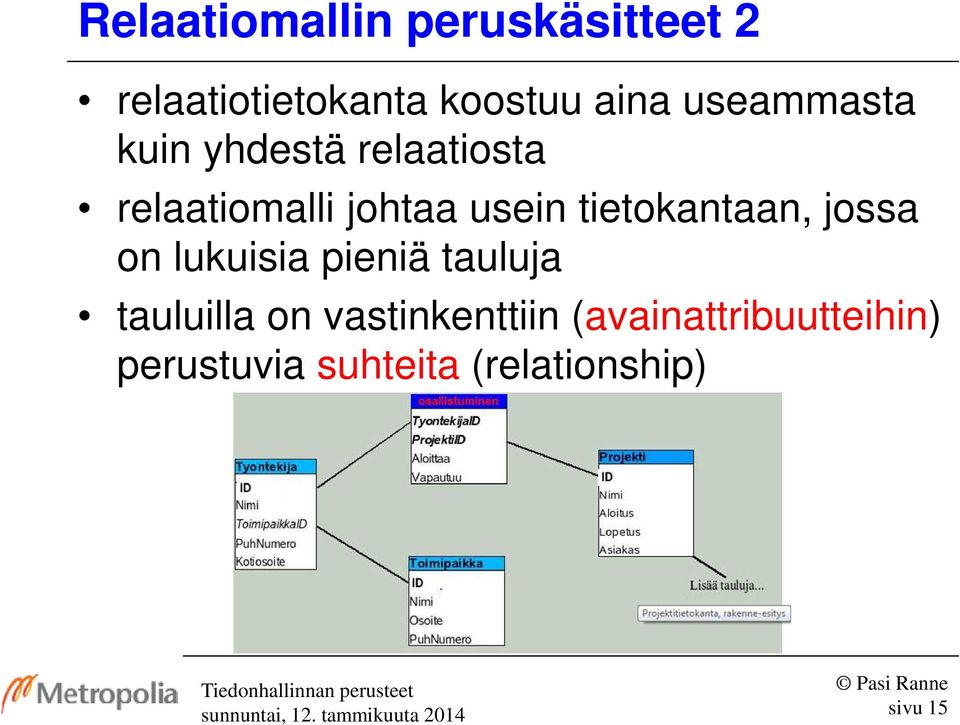 Relaatiomallin peruskäsitteet 2

• relaatiotietokanta koostuu aina useammasta kuin yhdestä relaatiosta

• relaatiomalli johtaa usein tietokantaan, jossa on lukuisia pieniä tauluja

• tauluilla on vastinkenttiin (avainattribuutteihin) perustuvia suhteita (relationship)

osallistuminen
TyontekijaID
ProjektiID
Aloittaa
Vapautuu

Tyontekija
ID
Nimi
ToimipaikkaID
PuhNumero
Kotiosoite

Projekti
ID
Nimi
Aloitus
Lopetus
Asiakas

Toimipaikka
ID
Nimi
Osoite
PuhNumero

Lisää tauluja...

Projektitietokanta, rakenne-esitys

Metropolia

Tiedonhallinnan perusteet
sunnuntai, 12. tammikuuta 2014

© Pasi Ranne
sivu 15